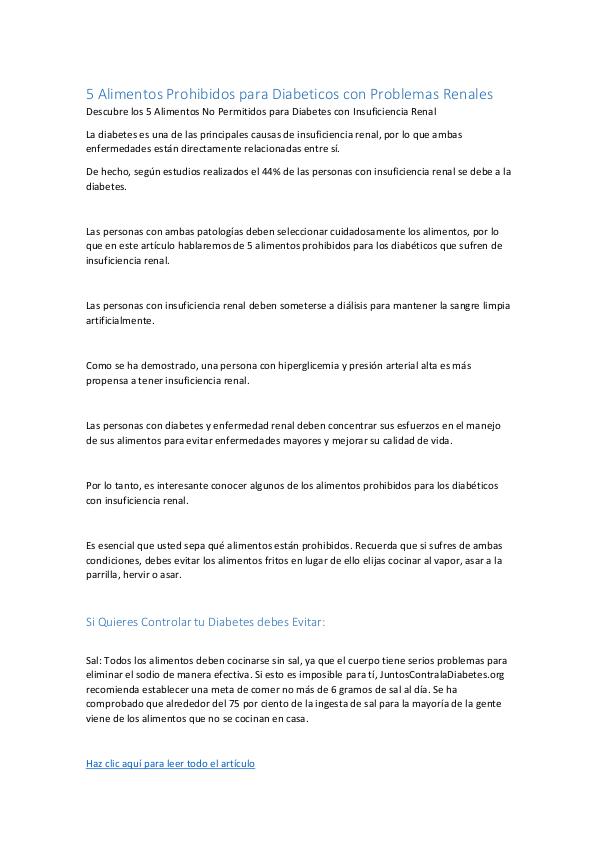 5 Alimentos Prohibidos para Diabeticos con Problemas Renales
Descubre los 5 Alimentos No Permitidos para Diabetes con Insuficiencia Renal

La diabetes es una de las principales causas de insuficiencia renal, por lo que ambas enfermedades están directamente relacionadas entre sí.

De hecho, según estudios realizados el 44% de las personas con insuficiencia renal se debe a la diabetes.

Las personas con ambas patologías deben seleccionar cuidadosamente los alimentos, por lo que en este artículo hablaremos de 5 alimentos prohibidos para los diabéticos que sufren de insuficiencia renal.

Las personas con insuficiencia renal deben someterse a diálisis para mantener la sangre limpia artificialmente.

Como se ha demostrado, una persona con hiperglicemia y presión arterial alta es más propensa a tener insuficiencia renal.

Las personas con diabetes y enfermedad renal deben concentrar sus esfuerzos en el manejo de sus alimentos para evitar enfermedades mayores y mejorar su calidad de vida.

Por lo tanto, es interesante conocer algunos de los alimentos prohibidos para los diabéticos con insuficiencia renal.

Es esencial que usted sepa qué alimentos están prohibidos. Recuerda que si sufres de ambas condiciones, debes evitar los alimentos fritos en lugar de ello elijas cocinar al vapor, asar a la parrilla, hervir o asar.

Si Quieres Controlar tu Diabetes debes Evitar:

Sal: Todos los alimentos deben cocinarse sin sal, ya que el cuerpo tiene serios problemas para eliminar el sodio de manera efectiva. Si esto es imposible para tí, JuntosContralaDiabetes.org recomienda establecer una meta de comer no más de 6 gramos de sal al día. Se ha comprobado que alrededor del 75 por ciento de la ingesta de sal para la mayoría de la gente viene de los alimentos que no se cocinan en casa.

Haz clic aquí para leer todo el artículo